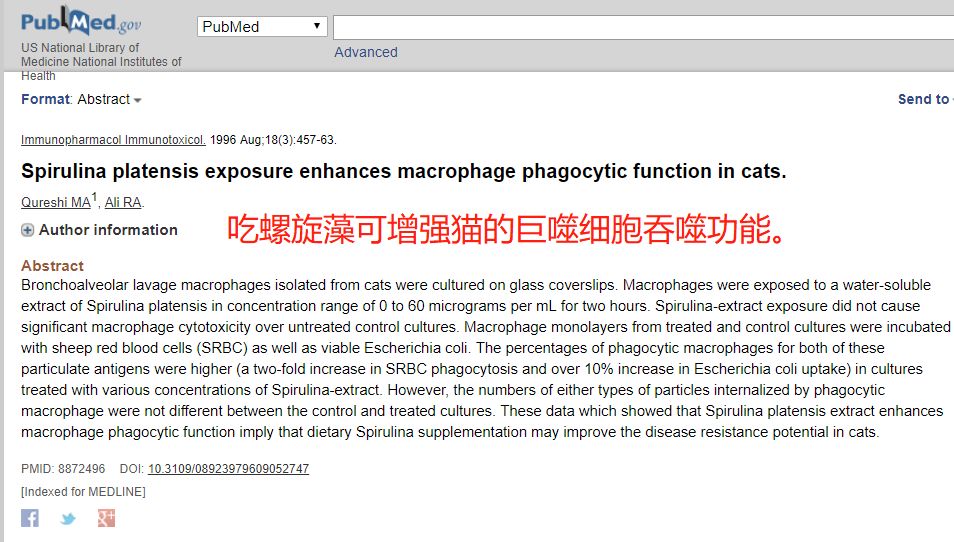 PubMed.gov
US National Library of Medicine National Institutes of Health

PubMed
Advanced

Format: Abstract

Send to

Immunopharmacol Immunotoxicol. 1996 Aug;18(3):457-63.

Spirulina platensis exposure enhances macrophage phagocytic function in cats.

Qureshi MA$^1$, Ali RA.

Author information

吃螺旋藻可增强猫的巨噬细胞吞噬功能。

Abstract

Bronchoalveolar lavage macrophages isolated from cats were cultured on glass coverslips. Macrophages were exposed to a water-soluble extract of Spirulina platensis in concentration range of 0 to 60 micrograms per mL for two hours. Spirulina-extract exposure did not cause significant macrophage cytotoxicity over untreated control cultures. Macrophage monolayers from treated and control cultures were incubated with sheep red blood cells (SRBC) as well as viable Escherichia coli. The percentages of phagocytic macrophages for both of these particulate antigens were higher (a two-fold increase in SRBC phagocytosis and over 10% increase in Escherichia coli uptake) in cultures treated with various concentrations of Spirulina-extract. However, the numbers of either types of particles internalized by phagocytic macrophage were not different between the control and treated cultures. These data which showed that Spirulina platensis extract enhances macrophage phagocytic function imply that dietary Spirulina supplementation may improve the disease resistance potential in cats.

PMID: 8872496 DOI: 10.3109/08923979609052747

[Indexed for MEDLINE]